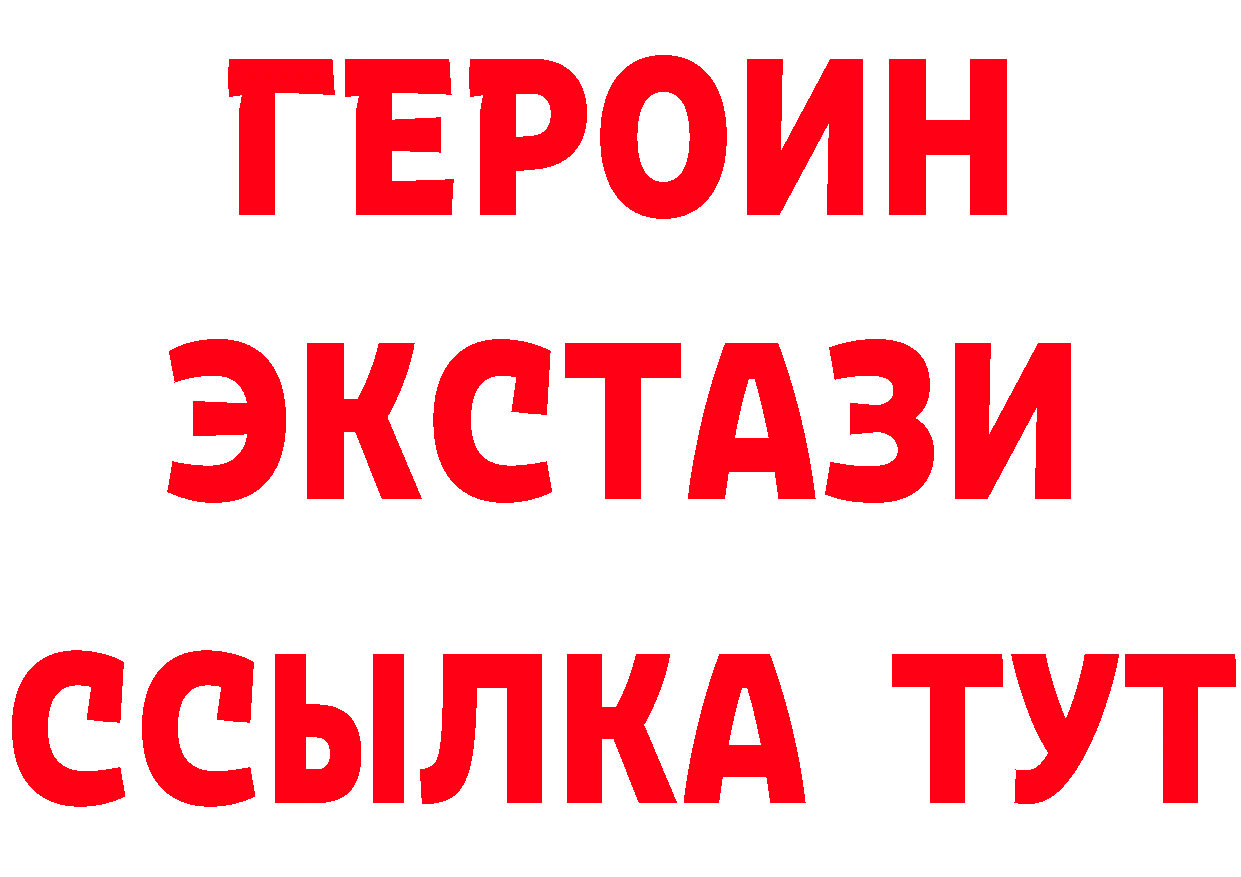 ГЕРОИН
ЭКСТАЗИ
ССЫЛКА ТУТ